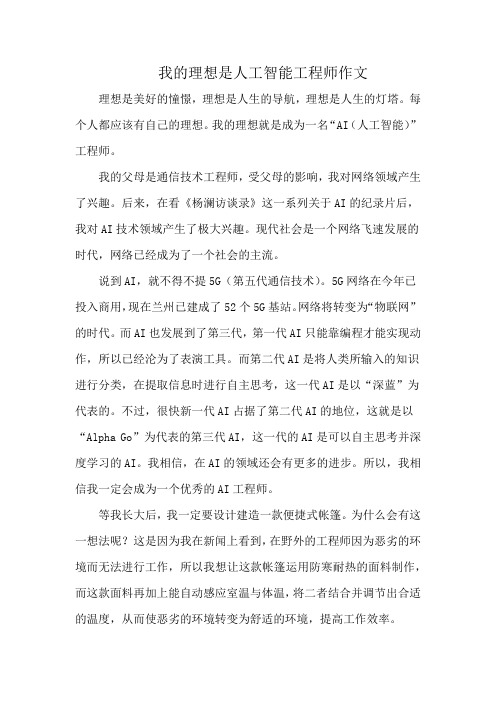 我的理想是人工智能工程师作文

理想是美好的憧憬，理想是人生的导航，理想是人生的灯塔。每个人都应该有自己的理想。我的理想就是成为一名“AI（人工智能）”工程师。

我的父母是通信技术工程师，受父母的影响，我对网络领域产生了兴趣。后来，在看《杨澜访谈录》这一系列关于AI的纪录片后，我对AI技术领域产生了极大兴趣。现代社会是一个网络飞速发展的时代，网络已经成为了一个社会的主流。

说到AI，就不得不提5G（第五代通信技术）。5G网络在今年已投入商用，现在兰州已建成了52个5G基站。网络将转变为“物联网”的时代。而AI也发展到了第三代，第一代AI只能靠编程才能实现动作，所以已经沦为了表演工具。而第二代AI是将人类所输入的知识进行分类，在提取信息时进行自主思考，这一代AI是以“深蓝”为代表的。不过，很快新一代AI占据了第二代AI的地位，这就是以“Alpha Go”为代表的第三代AI，这一代的AI是可以自主思考并深度学习的AI。我相信，在AI的领域还会有更多的进步。所以，我相信我一定会成为一个优秀的AI工程师。

等我长大后，我一定要设计建造一款便捷式帐篷。为什么会有这一想法呢？这是因为我在新闻上看到，在野外的工程师因为恶劣的环境而无法进行工作，所以我想让这款帐篷运用防寒耐热的面料制作，而这款面料再加上能自动感应室温与体温，将二者结合并调节出合适的温度，从而使恶劣的环境转变为舒适的环境，提高工作效率。